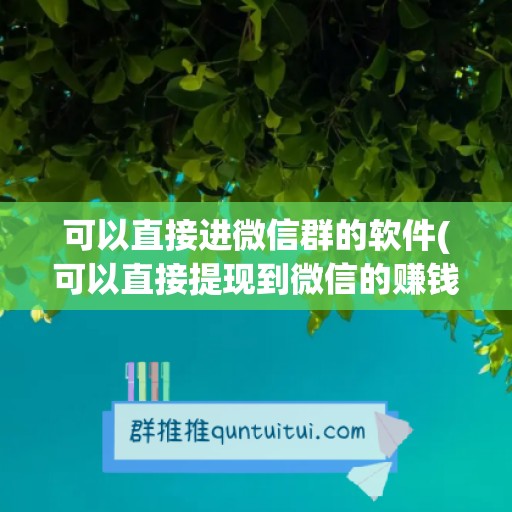 可以直接进微信群的软件(
可以直接提现到微信的赚钱

群推推quntuitui.com